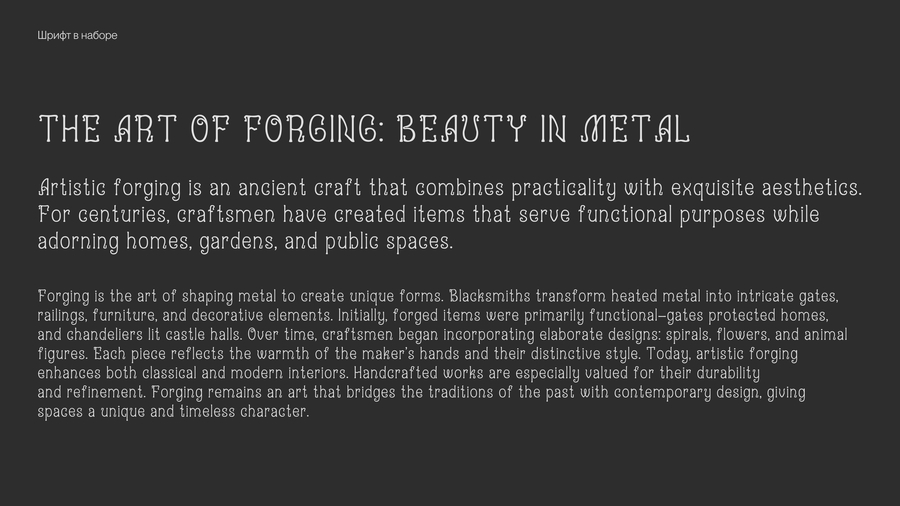 Шрифт в наборе

THE ART OF FORGING: BEAUTY IN METAL

Artistic forging is an ancient craft that combines practicality with exquisite aesthetics. For centuries, craftsmen have created items that serve functional purposes while adorning homes, gardens, and public spaces.

Forging is the art of shaping metal to create unique forms. Blacksmiths transform heated metal into intricate gates, railings, furniture, and decorative elements. Initially, forged items were primarily functional—gates protected homes, and chandeliers lit castle halls. Over time, craftsmen began incorporating elaborate designs: spirals, flowers, and animal figures. Each piece reflects the warmth of the maker's hands and their distinctive style. Today, artistic forging enhances both classical and modern interiors. Handcrafted works are especially valued for their durability and refinement. Forging remains an art that bridges the traditions of the past with contemporary design, giving spaces a unique and timeless character.